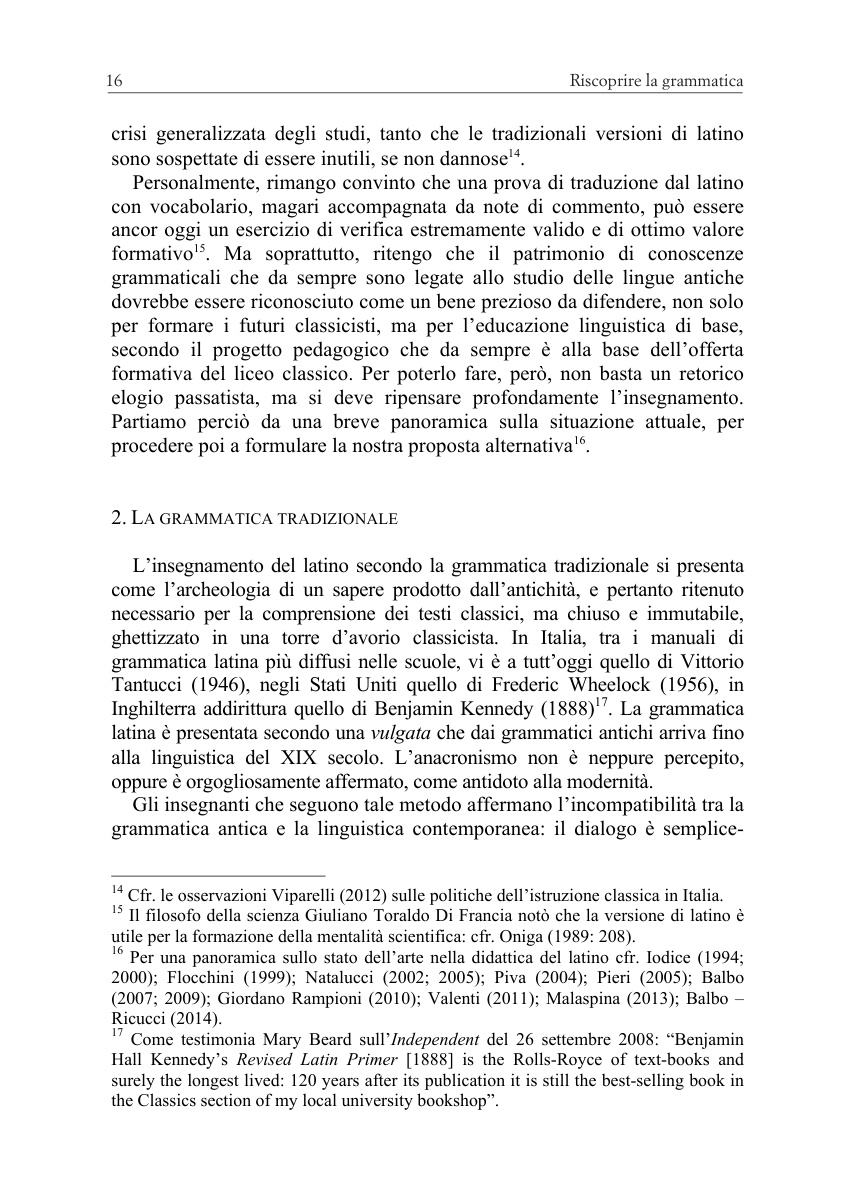 16 Riscoprire la grammatica

crisi generalizzata degli studi, tanto che le tradizionali versioni di latino sono sospettate di essere inutili, se non dannose$^{14}$.

Personalmente, rimango convinto che una prova di traduzione dal latino con vocabolario, magari accompagnata da note di commento, può essere ancor oggi un esercizio di verifica estremamente valido e di ottimo valore formativo$^{15}$. Ma soprattutto, ritengo che il patrimonio di conoscenze grammaticali che da sempre sono legate allo studio delle lingue antiche dovrebbe essere riconosciuto come un bene prezioso da difendere, non solo per formare i futuri classicisti, ma per l'educazione linguistica di base, secondo il progetto pedagogico che da sempre è alla base dell'offerta formativa del liceo classico. Per poterlo fare, però, non basta un retorico elogio passatista, ma si deve ripensare profondamente l'insegnamento. Partiamo perciò da una breve panoramica sulla situazione attuale, per procedere poi a formulare la nostra proposta alternativa$^{16}$.

2. LA GRAMMATICA TRADIZIONALE

L'insegnamento del latino secondo la grammatica tradizionale si presenta come l'archeologia di un sapere prodotto dall'antichità, e pertanto ritenuto necessario per la comprensione dei testi classici, ma chiuso e immutabile, ghettizzato in una torre d'avorio classicista. In Italia, tra i manuali di grammatica latina più diffusi nelle scuole, vi è a tutt'oggi quello di Vittorio Tantucci (1946), negli Stati Uniti quello di Frederic Wheelock (1956), in Inghilterra addirittura quello di Benjamin Kennedy (1888)$^{17}$. La grammatica latina è presentata secondo una vulgata che dai grammatici antichi arriva fino alla linguistica del XIX secolo. L'anacronismo non è neppure percepito, oppure è orgogliosamente affermato, come antidoto alla modernità.

Gli insegnanti che seguono tale metodo affermano l'incompatibilità tra la grammatica antica e la linguistica contemporanea: il dialogo è semplice-

$^{14}$ Cfr. le osservazioni Viparelli (2012) sulle politiche dell'istruzione classica in Italia.
$^{15}$ Il filosofo della scienza Giuliano Toraldo Di Francia notò che la versione di latino è utile per la formazione della mentalità scientifica: cfr. Oniga (1989: 208).
$^{16}$ Per una panoramica sullo stato dell'arte nella didattica del latino cfr. Iodice (1994; 2000); Flocchini (1999); Natalucci (2002; 2005); Piva (2004); Pieri (2005); Balbo (2007; 2009); Giordano Rampioni (2010); Valenti (2011); Malaspina (2013); Balbo – Ricucci (2014).
$^{17}$ Come testimonia Mary Beard sull'Independent del 26 settembre 2008: "Benjamin Hall Kennedy's Revised Latin Primer [1888] is the Rolls-Royce of text-books and surely the longest lived: 120 years after its publication it is still the best-selling book in the Classics section of my local university bookshop".